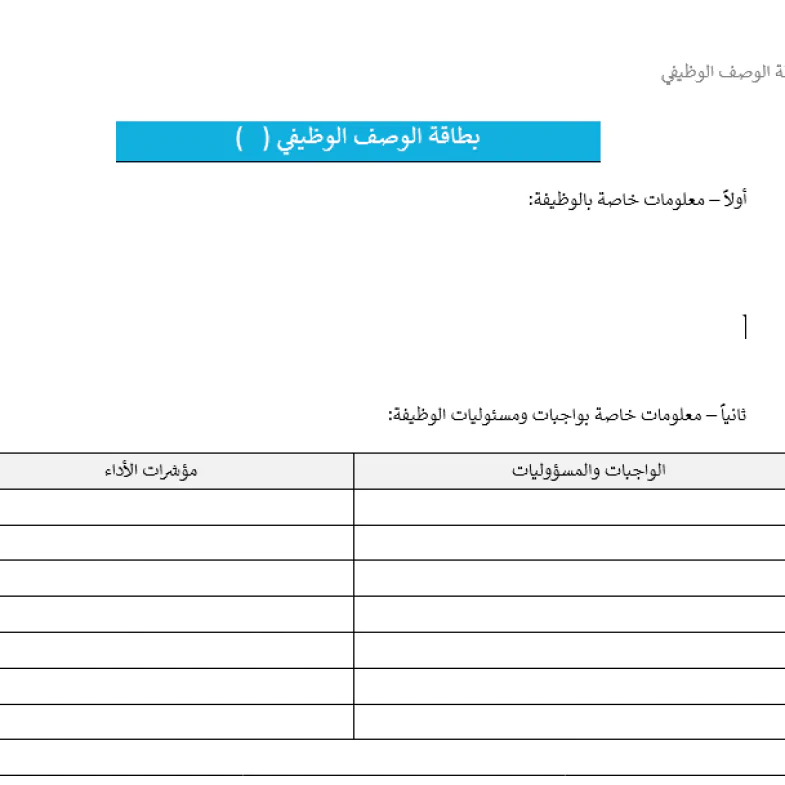 ة الوصف الوظيفي

بطاقة الوصف الوظيفي (   )

أولاً – معلومات خاصة بالوظيفة:

ثانياً – معلومات خاصة بواجبات ومسئوليات الوظيفة:

| الواجبات والمسؤوليات | مؤشرات الأداء |
|---|---|
| | |
| | |
| | |
| | |
| | |
| | |
| | |